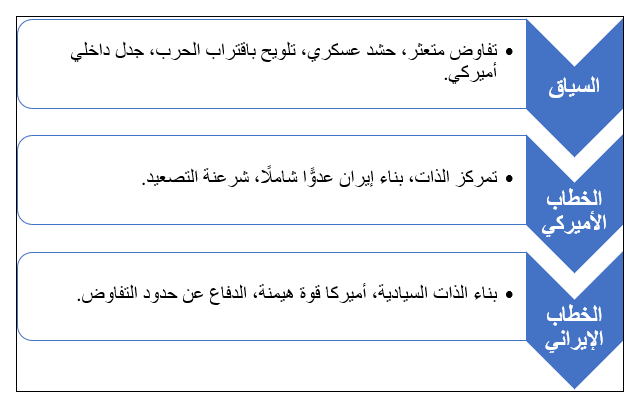 السياق

• تفاوض متعثر، حشد عسكري، تلويح باقتراب الحرب، جدل داخلي أميركي.

الخطاب الأميركي

• تمركز الذات، بناء إيران عدوًّا شاملًا، شرعنة التصعيد.

الخطاب الإيراني

• بناء الذات السيادية، أميركا قوة هيمنة، الدفاع عن حدود التفاوض.